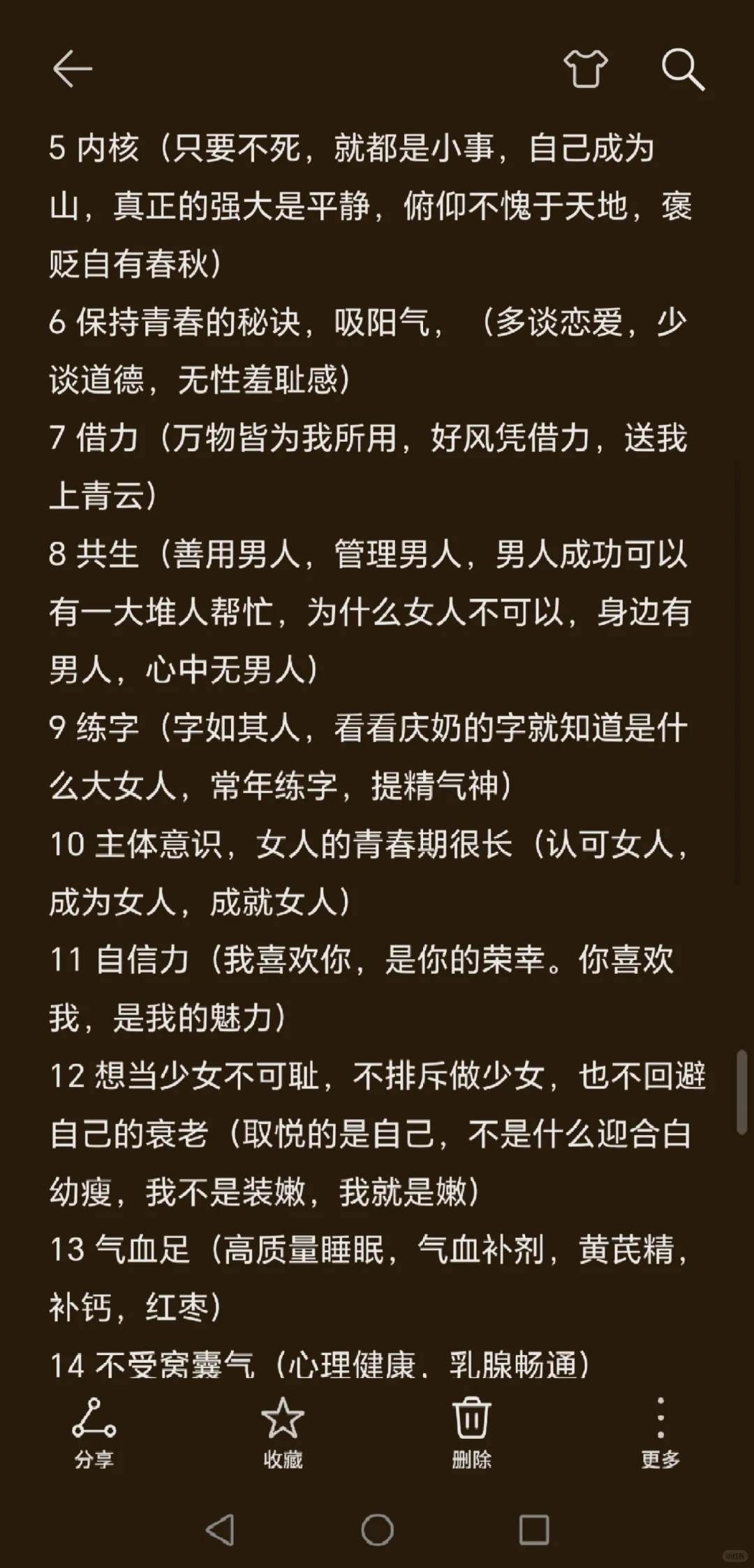 5 内核（只要不死，就都是小事，自己成为山，真正的强大是平静，俯仰不愧于天地，褒贬自有春秋）
6 保持青春的秘诀，吸阳气，（多谈恋爱，少谈道德，无性羞耻感）
7 借力（万物皆为我所用，好风凭借力，送我上青云）
8 共生（善用男人，管理男人，男人成功可以有一大堆人帮忙，为什么女人不可以，身边有男人，心中无男人）
9 练字（字如其人，看看庆奶的字就知道是什么大女人，常年练字，提精气神）
10 主体意识，女人的青春期很长（认可女人，成为女人，成就女人）
11 自信力（我喜欢你，是你的荣幸。你喜欢我，是我的魅力）
12 想当少女不可耻，不排斥做少女，也不回避自己的衰老（取悦的是自己，不是什么迎合白幼瘦，我不是装嫩，我就是嫩）
13 气血足（高质量睡眠，气血补剂，黄芪精，补钙，红枣）
14 不受窝囊气（心理健康，乳腺畅通）
分享
收藏
删除
更多